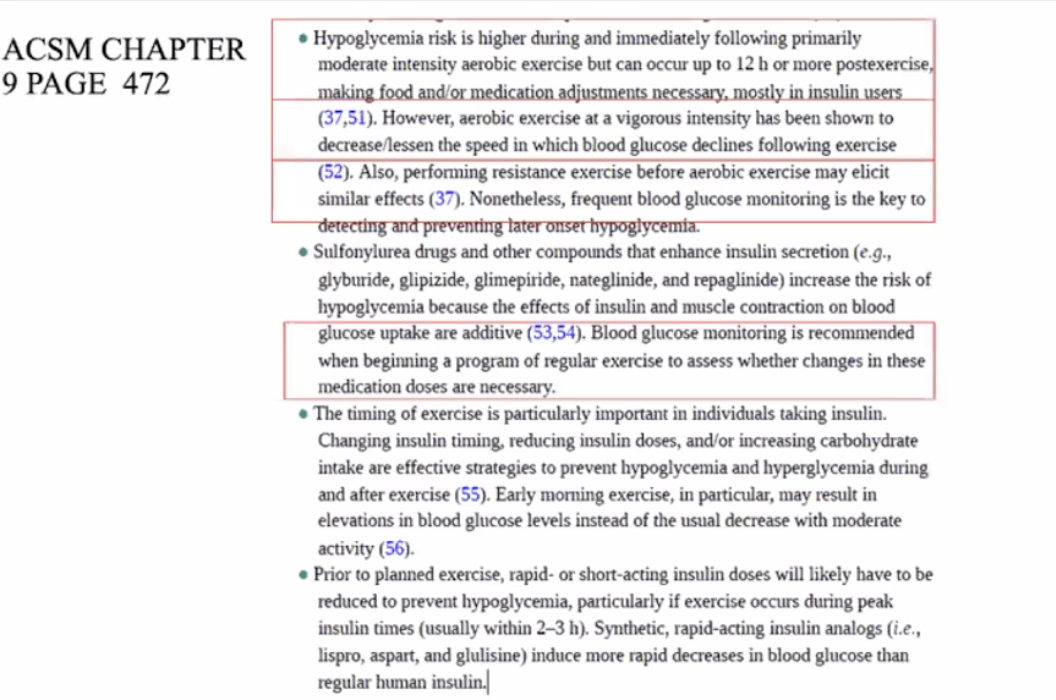 ACSM CHAPTER 9 PAGE 472

• Hypoglycemia risk is higher during and immediately following primarily moderate intensity aerobic exercise but can occur up to 12 h or more postexercise, making food and/or medication adjustments necessary, mostly in insulin users (37,51). However, aerobic exercise at a vigorous intensity has been shown to decrease/lessen the speed in which blood glucose declines following exercise (52). Also, performing resistance exercise before aerobic exercise may elicit similar effects (37). Nonetheless, frequent blood glucose monitoring is the key to detecting and preventing later onset hypoglycemia.

• Sulfonylurea drugs and other compounds that enhance insulin secretion (e.g., glyburide, glipizide, glimepiride, nateglinide, and repaglinide) increase the risk of hypoglycemia because the effects of insulin and muscle contraction on blood glucose uptake are additive (53,54). Blood glucose monitoring is recommended when beginning a program of regular exercise to assess whether changes in these medication doses are necessary.

• The timing of exercise is particularly important in individuals taking insulin. Changing insulin timing, reducing insulin doses, and/or increasing carbohydrate intake are effective strategies to prevent hypoglycemia and hyperglycemia during and after exercise (55). Early morning exercise, in particular, may result in elevations in blood glucose levels instead of the usual decrease with moderate activity (56).

• Prior to planned exercise, rapid- or short-acting insulin doses will likely have to be reduced to prevent hypoglycemia, particularly if exercise occurs during peak insulin times (usually within 2–3 h). Synthetic, rapid-acting insulin analogs (i.e., lispro, aspart, and glulisine) induce more rapid decreases in blood glucose than regular human insulin.